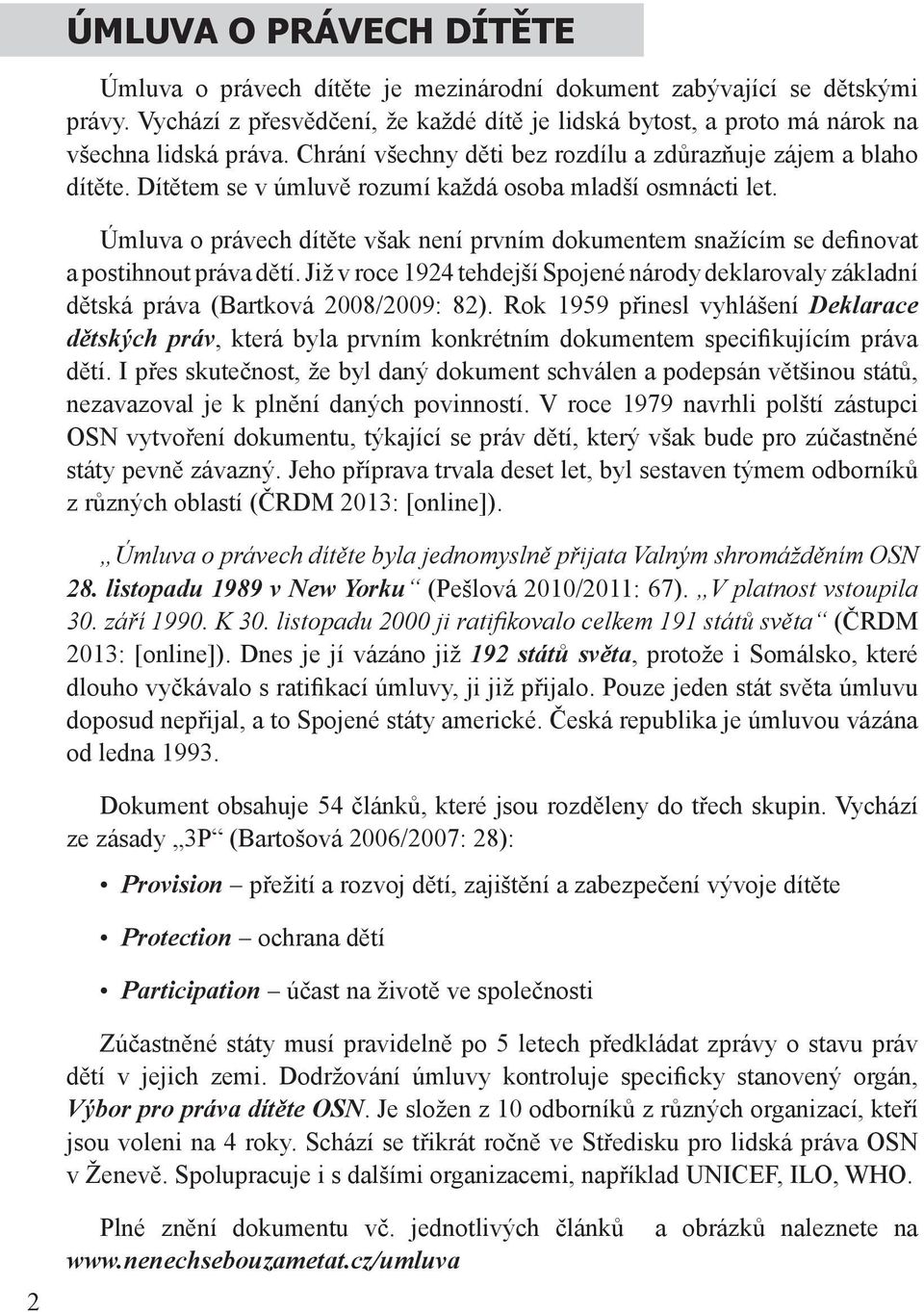 ÚMLUVA O PRÁVECH DÍTĚTE

Úmluva o právech dítěte je mezinárodní dokument zabývající se dětskými právy. Vychází z přesvědčení, že každé dítě je lidská bytost, a proto má nárok na všechna lidská práva. Chrání všechny děti bez rozdílu a zdůrazňuje zájem a blaho dítěte. Dítětem se v úmluvě rozumí každá osoba mladší osmnácti let.

Úmluva o právech dítěte však není prvním dokumentem snažícím se definovat a postihnout práva dětí. Již v roce 1924 tehdejší Spojené národy deklarovaly základní dětská práva (Bartková 2008/2009: 82). Rok 1959 přinesl vyhlášení Deklarace dětských práv, která byla prvním konkrétním dokumentem specifikujícím práva dětí. I přes skutečnost, že byl daný dokument schválen a podepsán většinou států, nezavazoval je k plnění daných povinností. V roce 1979 navrhli polští zástupci OSN vytvoření dokumentu, týkající se práv dětí, který však bude pro zúčastněné státy pevně závazný. Jeho příprava trvala deset let, byl sestaven týmem odborníků z různých oblastí (ČRDM 2013: [online]).

„Úmluva o právech dítěte byla jednomyslně přijata Valným shromážděním OSN 28. listopadu 1989 v New Yorku“ (Pešlová 2010/2011: 67). „V platnost vstoupila 30. září 1990. K 30. listopadu 2000 ji ratifikovalo celkem 191 států světa“ (ČRDM 2013: [online]). Dnes je jí vázáno již 192 států světa, protože i Somálsko, které dlouho vyčkávalo s ratifikací úmluvy, ji již přijalo. Pouze jeden stát světa úmluvu doposud nepřijal, a to Spojené státy americké. Česká republika je úmluvou vázána od ledna 1993.

Dokument obsahuje 54 článků, které jsou rozděleny do třech skupin. Vychází ze zásady „3P“ (Bartošová 2006/2007: 28):

• Provision – přežití a rozvoj dětí, zajištění a zabezpečení vývoje dítěte

• Protection – ochrana dětí

• Participation – účast na životě ve společnosti

Zúčastněné státy musí pravidelně po 5 letech předkládat zprávy o stavu práv dětí v jejich zemi. Dodržování úmluvy kontroluje specificky stanovený orgán, Výbor pro práva dítěte OSN. Je složen z 10 odborníků z různých organizací, kteří jsou voleni na 4 roky. Schází se třikrát ročně ve Středisku pro lidská práva OSN v Ženevě. Spolupracuje i s dalšími organizacemi, například UNICEF, ILO, WHO.

Plné znění dokumentu vč. jednotlivých článků a obrázků naleznete na www.nenechsebouzametat.cz/umluva

2